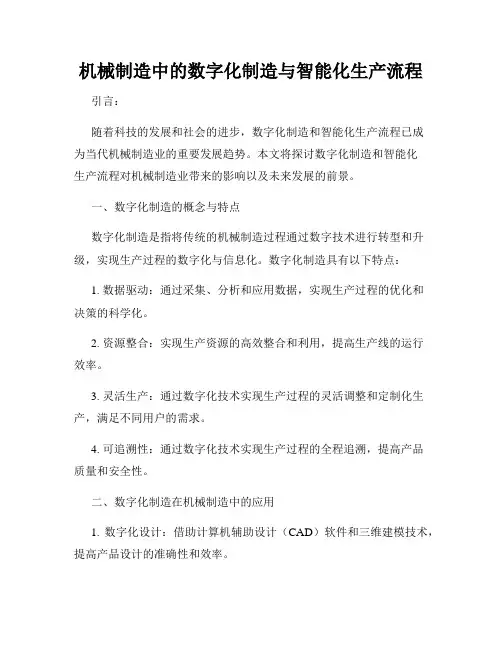 机械制造中的数字化制造与智能化生产流程

引言：

随着科技的发展和社会的进步，数字化制造和智能化生产流程已成为当代机械制造业的重要发展趋势。本文将探讨数字化制造和智能化生产流程对机械制造业带来的影响以及未来发展的前景。

一、数字化制造的概念与特点

数字化制造是指将传统的机械制造过程通过数字技术进行转型和升级，实现生产过程的数字化与信息化。数字化制造具有以下特点：

1. 数据驱动：通过采集、分析和应用数据，实现生产过程的优化和决策的科学化。

2. 资源整合：实现生产资源的高效整合和利用，提高生产线的运行效率。

3. 灵活生产：通过数字化技术实现生产过程的灵活调整和定制化生产，满足不同用户的需求。

4. 可追溯性：通过数字化技术实现生产过程的全程追溯，提高产品质量和安全性。

二、数字化制造在机械制造中的应用

1. 数字化设计：借助计算机辅助设计（CAD）软件和三维建模技术，提高产品设计的准确性和效率。